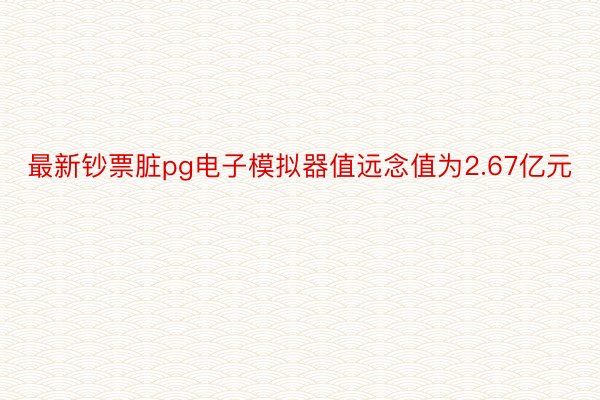 最新钞票脏pg电子模拟器值远念值为2.67亿元